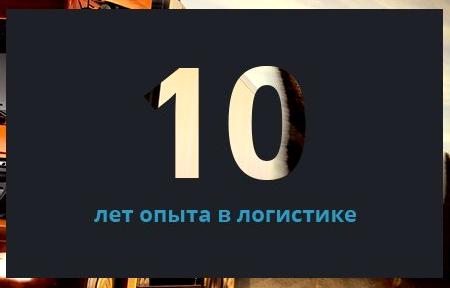 10

лет опыта в логистике